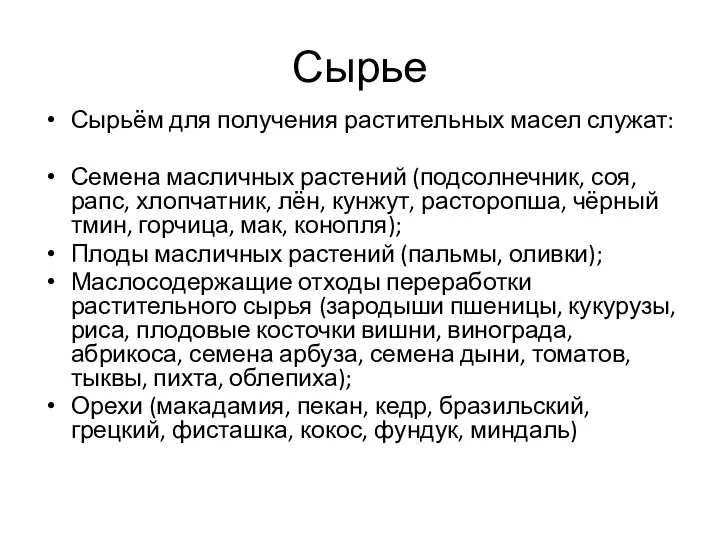 Сырье

• Сырьём для получения растительных масел служат:

• Семена масличных растений (подсолнечник, соя, рапс, хлопчатник, лён, кунжут, расторопша, чёрный тмин, горчица, мак, конопля);
• Плоды масличных растений (пальмы, оливки);
• Маслосодержащие отходы переработки растительного сырья (зародыши пшеницы, кукурузы, риса, плодовые косточки вишни, винограда, абрикоса, семена арбуза, семена дыни, томатов, тыквы, пихта, облепиха);
• Орехи (макадамия, пекан, кедр, бразильский, грецкий, фисташка, кокос, фундук, миндаль)